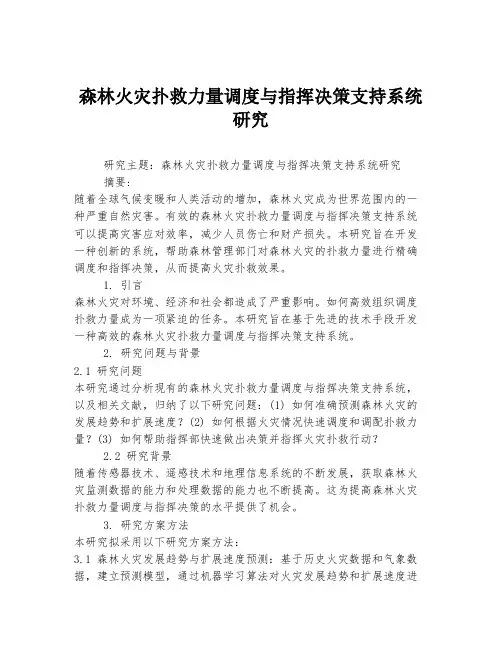 森林火灾扑救力量调度与指挥决策支持系统研究

研究主题：森林火灾扑救力量调度与指挥决策支持系统研究

摘要：

随着全球气候变暖和人类活动的增加，森林火灾成为世界范围内的一种严重自然灾害。有效的森林火灾扑救力量调度与指挥决策支持系统可以提高灾害应对效率，减少人员伤亡和财产损失。本研究旨在开发一种创新的系统，帮助森林管理部门对森林火灾的扑救力量进行精确调度和指挥决策，从而提高火灾扑救效果。

1. 引言

森林火灾对环境、经济和社会都造成了严重影响。如何高效组织调度扑救力量成为一项紧迫的任务。本研究旨在基于先进的技术手段开发一种高效的森林火灾扑救力量调度与指挥决策支持系统。

2. 研究问题与背景

2.1 研究问题

本研究通过分析现有的森林火灾扑救力量调度与指挥决策支持系统，以及相关文献，归纳了以下研究问题：(1) 如何准确预测森林火灾的发展趋势和扩展速度？(2) 如何根据火灾情况快速调度和调配扑救力量？(3) 如何帮助指挥部快速做出决策并指挥火灾扑救行动？

2.2 研究背景

随着传感器技术、遥感技术和地理信息系统的不断发展，获取森林火灾监测数据的能力和处理数据的能力也不断提高。这为提高森林火灾扑救力量调度与指挥决策的水平提供了机会。

3. 研究方案方法

本研究拟采用以下研究方案方法：

3.1 森林火灾发展趋势与扩展速度预测：基于历史火灾数据和气象数据，建立预测模型，通过机器学习算法对火灾发展趋势和扩展速度进